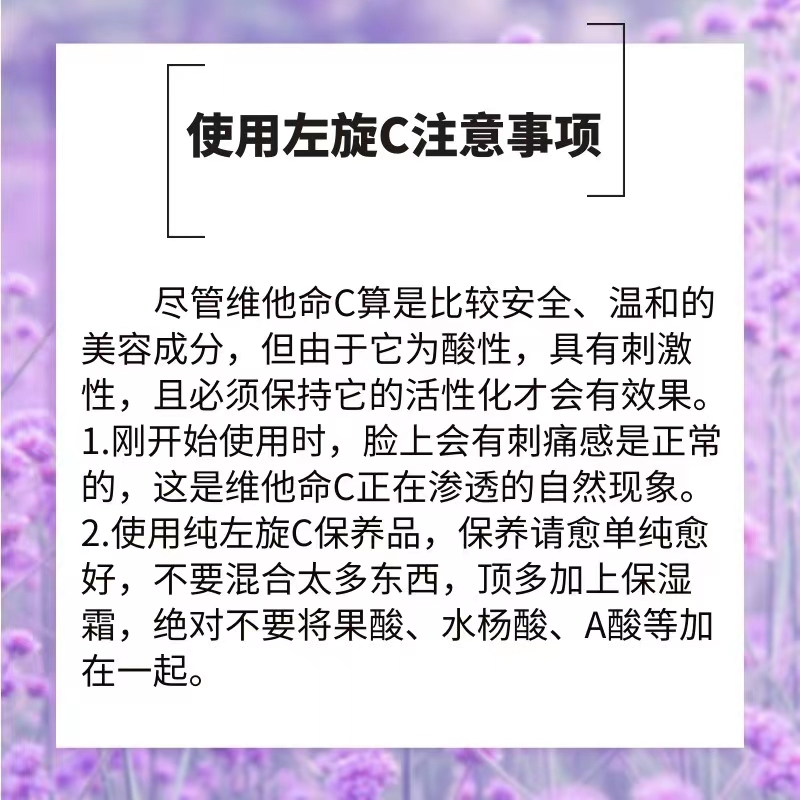 使用左旋C注意事项

尽管维他命C算是比较安全、温和的美容成分，但由于它为酸性，具有刺激性，且必须保持它的活性化才会有效果。
1.刚开始使用时，脸上会有刺痛感是正常的，这是维他命C正在渗透的自然现象。
2.使用纯左旋C保养品，保养请愈单纯愈好，不要混合太多东西，顶多加上保湿霜，绝对不要将果酸、水杨酸、A酸等加在一起。